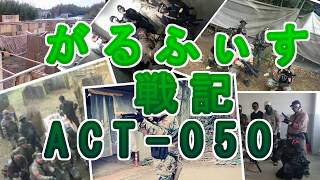 がるふぃす
戦記
ACT-050